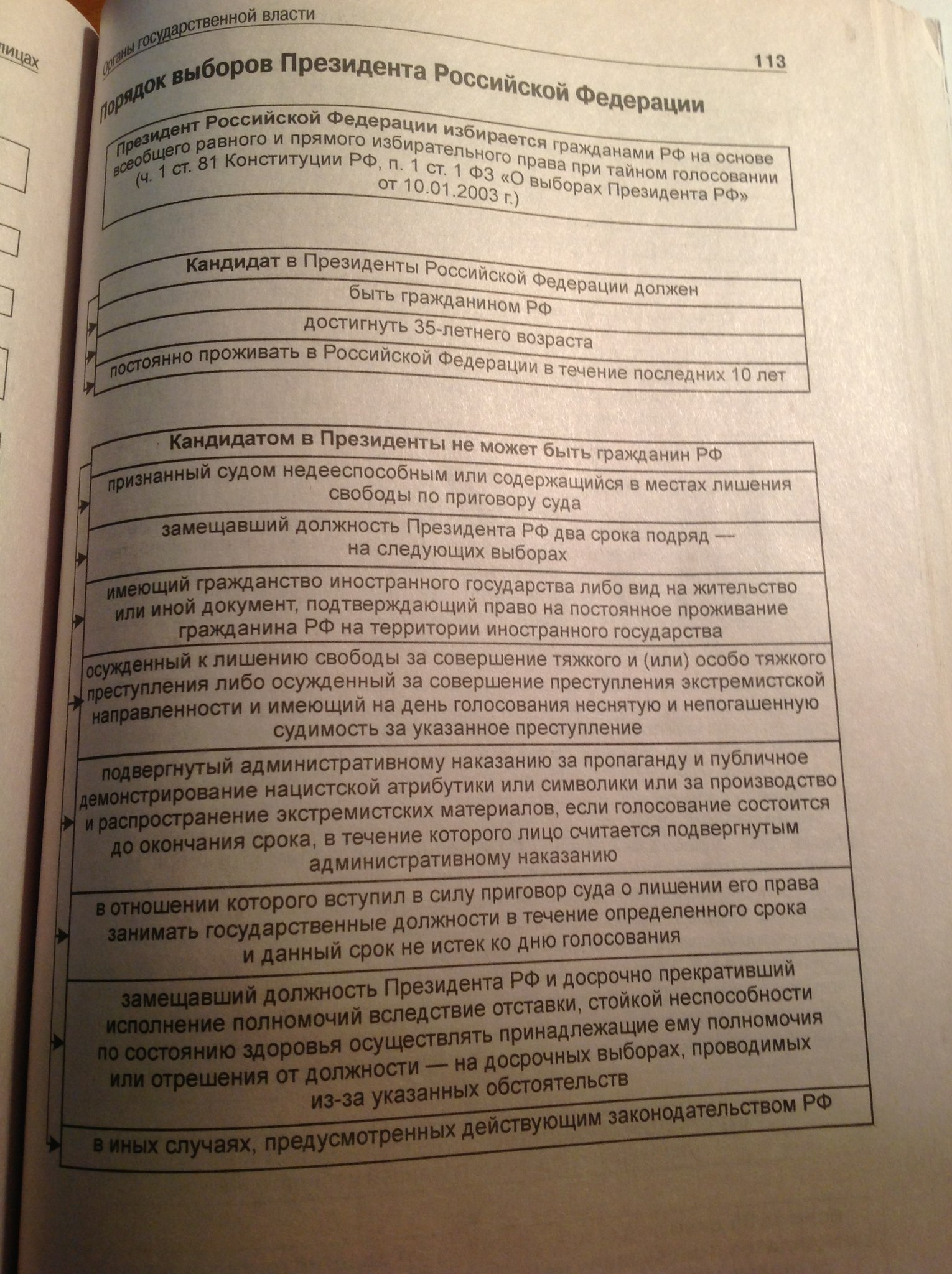 лицах

Органы государственной власти

113

Порядок выборов Президента Российской Федерации

Президент Российской Федерации избирается гражданами РФ на основе всеобщего равного и прямого избирательного права при тайном голосовании (ч. 1 ст. 81 Конституции РФ, п. 1 ст. 1 ФЗ «О выборах Президента РФ» от 10.01.2003 г.)

Кандидат в Президенты Российской Федерации должен

быть гражданином РФ

достигнуть 35-летнего возраста

постоянно проживать в Российской Федерации в течение последних 10 лет

Кандидатом в Президенты не может быть гражданин РФ

признанный судом недееспособным или содержащийся в местах лишения свободы по приговору суда

замещавший должность Президента РФ два срока подряд — на следующих выборах

имеющий гражданство иностранного государства либо вид на жительство или иной документ, подтверждающий право на постоянное проживание гражданина РФ на территории иностранного государства

осужденный к лишению свободы за совершение тяжкого и (или) особо тяжкого преступления либо осужденный за совершение преступления экстремистской направленности и имеющий на день голосования неснятую и непогашенную судимость за указанное преступление

подвергнутый административному наказанию за пропаганду и публичное демонстрирование нацистской атрибутики или символики или за производство и распространение экстремистских материалов, если голосование состоится до окончания срока, в течение которого лицо считается подвергнутым административному наказанию

в отношении которого вступил в силу приговор суда о лишении его права занимать государственные должности в течение определенного срока и данный срок не истек ко дню голосования

замещавший должность Президента РФ и досрочно прекративший исполнение полномочий вследствие отставки, стойкой неспособности по состоянию здоровья осуществлять принадлежащие ему полномочия или отрешения от должности — на досрочных выборах, проводимых из-за указанных обстоятельств

в иных случаях, предусмотренных действующим законодательством РФ